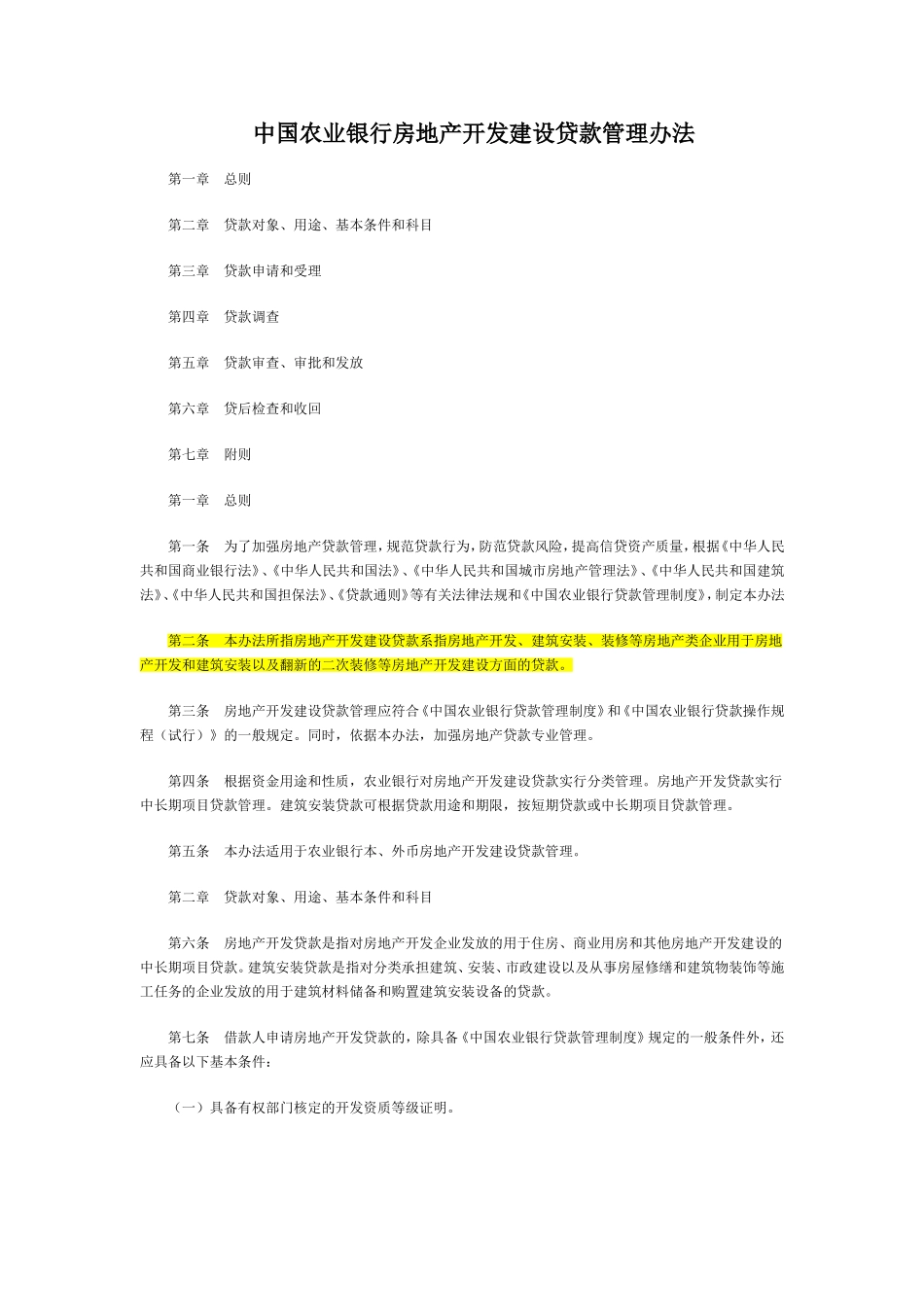 中国农业银行房地产开发建设贷款管理办法

第一章 总则

第二章 贷款对象、用途、基本条件和科目

第三章 贷款申请和受理

第四章 贷款调查

第五章 贷款审查、审批和发放

第六章 贷后检查和收回

第七章 附则

第一章 总则

第一条 为了加强房地产贷款管理，规范贷款行为，防范贷款风险，提高信贷资产质量，根据《中华人民共和国商业银行法》、《中华人民共和国法》、《中华人民共和国城市房地产管理法》、《中华人民共和国建筑法》、《中华人民共和国担保法》、《贷款通则》等有关法律法规和《中国农业银行贷款管理制度》，制定本办法

第二条 本办法所指房地产开发建设贷款系指房地产开发、建筑安装、装修等房地产类企业用于房地产开发和建筑安装以及翻新的二次装修等房地产开发建设方面的贷款。

第三条 房地产开发建设贷款管理应符合《中国农业银行贷款管理制度》和《中国农业银行贷款操作规程（试行）》的一般规定。同时，依据本办法，加强房地产贷款专业管理。

第四条 根据资金用途和性质，农业银行对房地产开发建设贷款实行分类管理。房地产开发贷款实行中长期项目贷款管理。建筑安装贷款可根据贷款用途和期限，按短期贷款或中长期项目贷款管理。

第五条 本办法适用于农业银行本、外币房地产开发建设贷款管理。

第二章 贷款对象、用途、基本条件和科目

第六条 房地产开发贷款是指对房地产开发企业发放的用于住房、商业用房和其他房地产开发建设的中长期项目贷款。建筑安装贷款是指对分类承担建筑、安装、市政建设以及从事房屋修缮和建筑物装饰等施工任务的企业发放的用于建筑材料储备和购置建筑安装设备的贷款。

第七条 借款人申请房地产开发贷款的，除具备《中国农业银行贷款管理制度》规定的一般条件外，还应具备以下基本条件：

（一）具备有权部门核定的开发资质等级证明。